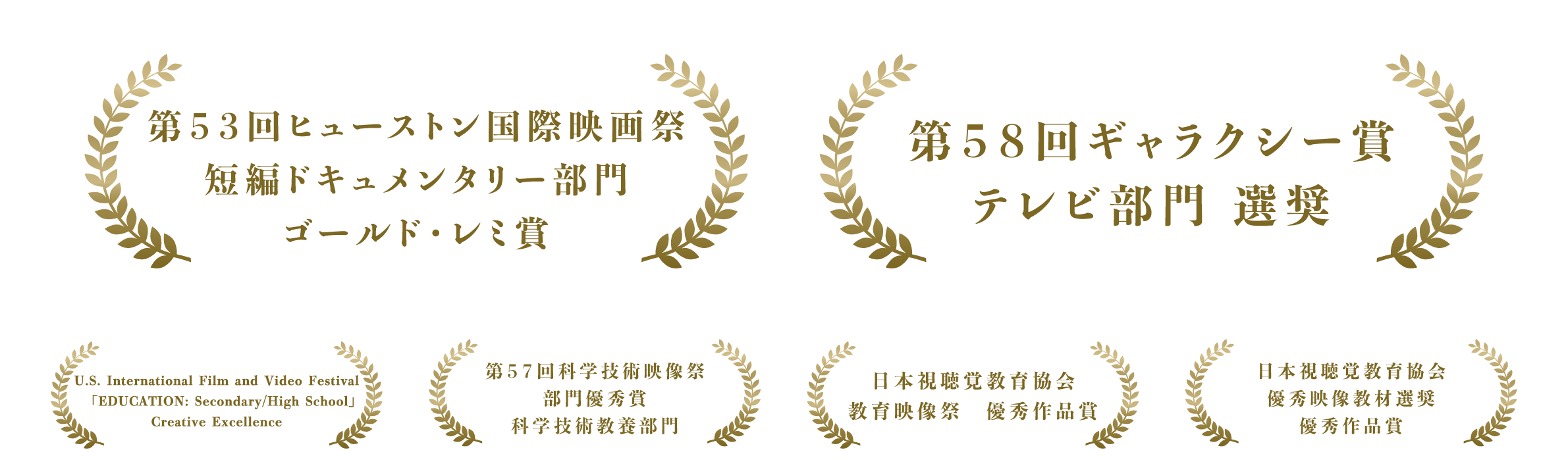 第53回ヒューストン国際映画祭
短編ドキュメンタリー部門
ゴールド・レミ賞

第58回ギャラクシー賞
テレビ部門 選奨

U.S. International Film and Video Festival
「EDUCATION: Secondary/High School」
Creative Excellence

第57回科学技術映像祭
部門優秀賞
科学技術教養部門

日本視聴覚教育協会
教育映像祭　優秀作品賞

日本視聴覚教育協会
優秀映像教材選奨
優秀作品賞